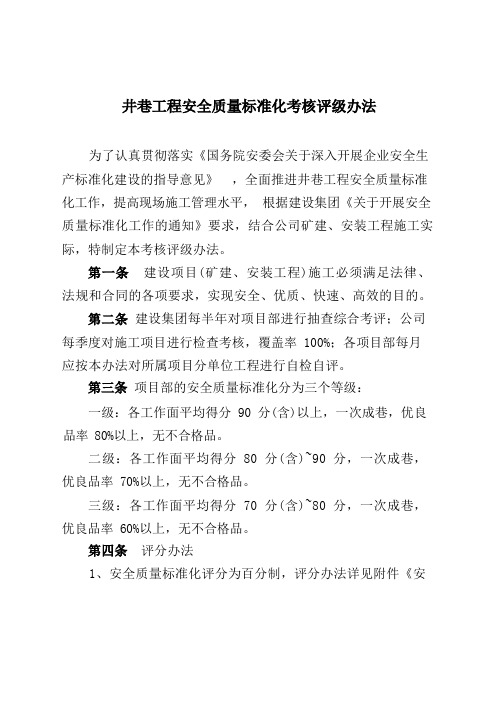 井巷工程安全质量标准化考核评级办法

为了认真贯彻落实《国务院安委会关于深入开展企业安全生产标准化建设的指导意见》，全面推进井巷工程安全质量标准化工作，提高现场施工管理水平，根据建设集团《关于开展安全质量标准化工作的通知》要求，结合公司矿建、安装工程施工实际，特制定本考核评级办法。

第一条 建设项目(矿建、安装工程)施工必须满足法律、法规和合同的各项要求，实现安全、优质、快速、高效的目的。

第二条 建设集团每半年对项目部进行抽查综合考评；公司每季度对施工项目进行检查考核，覆盖率 100%；各项目部每月应按本办法对所属项目分单位工程进行自检自评。

第三条 项目部的安全质量标准化分为三个等级：

一级：各工作面平均得分 90 分(含)以上，一次成巷，优良品率 80%以上，无不合格品。

二级：各工作面平均得分 80 分(含)~90 分，一次成巷，优良品率 70%以上，无不合格品。

三级：各工作面平均得分 70 分(含)~80 分，一次成巷，优良品率 60%以上，无不合格品。

第四条 评分办法

1、安全质量标准化评分为百分制，评分办法详见附件《安